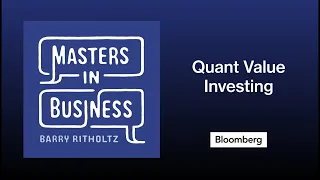 MASTERS IN BUSINESS
BARRY RITHOLTZ

Quant Value Investing

Bloomberg